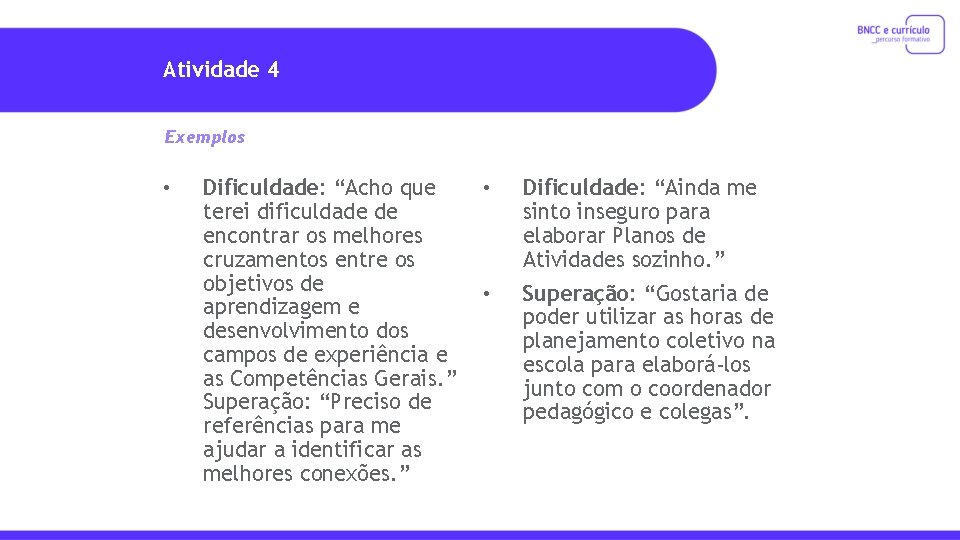 BNCC e currículo
_percurso formativo

Atividade 4

Exemplos

• Dificuldade: “Acho que terei dificuldade de encontrar os melhores cruzamentos entre os objetivos de aprendizagem e desenvolvimento dos campos de experiência e as Competências Gerais.” Superação: “Preciso de referências para me ajudar a identificar as melhores conexões.”

• Dificuldade: “Ainda me sinto inseguro para elaborar Planos de Atividades sozinho.”

• Superação: “Gostaria de poder utilizar as horas de planejamento coletivo na escola para elaborá-los junto com o coordenador pedagógico e colegas”.